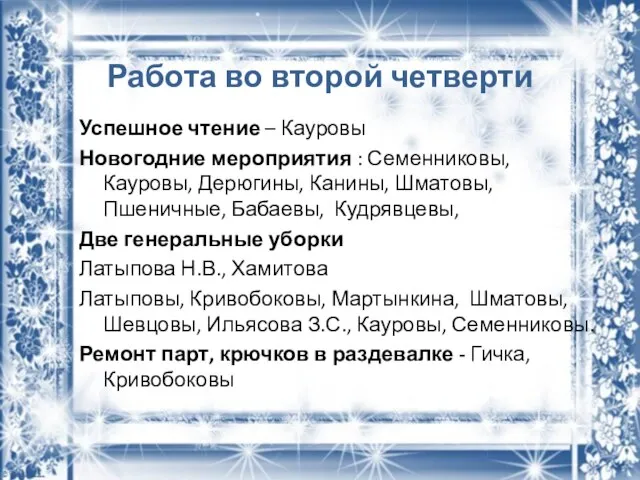 Работа во второй четверти

Успешное чтение – Кауровы

Новогодние мероприятия : Семенниковы, Кауровы, Дерюгины, Канины, Шматовы, Пшеничные, Бабаевы, Кудрявцевы,

Две генеральные уборки

Латыпова Н.В., Хамитова

Латыповы, Кривобоковы, Мартынкина, Шматовы, Шевцовы, Ильясова З.С., Кауровы, Семенниковы.

Ремонт парт, крючков в раздевалке - Гичка, Кривобоковы